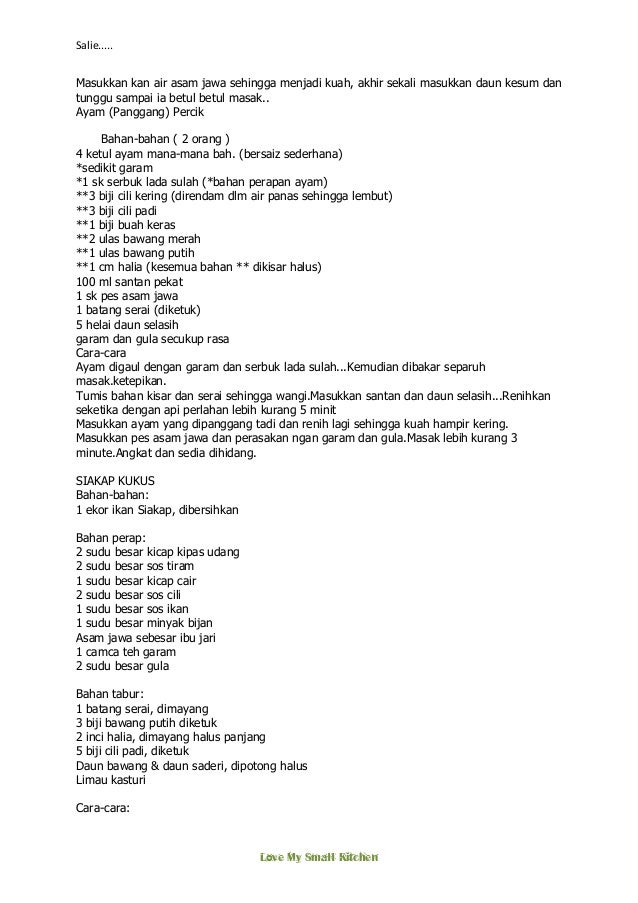 Salie.....

Masukkan kan air asam jawa sehingga menjadi kuah, akhir sekali masukkan daun kesum dan tunggu sampai ia betul betul masak..
Ayam (Panggang) Percik

Bahan-bahan ( 2 orang )
4 ketul ayam mana-mana bah. (bersaiz sederhana)
*sedikit garam
*1 sk serbuk lada sulah (*bahan perapan ayam)
**3 biji cili kering (direndam dlm air panas sehingga lembut)
**3 biji cili padi
**1 biji buah keras
**2 ulas bawang merah
**1 ulas bawang putih
**1 cm halia (kesemua bahan ** dikisar halus)
100 ml santan pekat
1 sk pes asam jawa
1 batang serai (diketuk)
5 helai daun selasih
garam dan gula secukup rasa
Cara-cara
Ayam digaul dengan garam dan serbuk lada sulah...Kemudian dibakar separuh masak.ketepikan.
Tumis bahan kisar dan serai sehingga wangi.Masukkan santan dan daun selasih...Renihkan seketika dengan api perlahan lebih kurang 5 minit
Masukkan ayam yang dipanggang tadi dan renih lagi sehingga kuah hampir kering.
Masukkan pes asam jawa dan perasakan ngan garam dan gula.Masak lebih kurang 3 minute.Angkat dan sedia dihidang.

SIAKAP KUKUS
Bahan-bahan:
1 ekor ikan Siakap, dibersihkan

Bahan perap:
2 sudu besar kicap kipas udang
2 sudu besar sos tiram
1 sudu besar kicap cair
2 sudu besar sos cili
1 sudu besar sos ikan
1 sudu besar minyak bijan
Asam jawa sebesar ibu jari
1 camca teh garam
2 sudu besar gula

Bahan tabur:
1 batang serai, dimayang
3 biji bawang putih diketuk
2 inci halia, dimayang halus panjang
5 biji cili padi, diketuk
Daun bawang & daun saderi, dipotong halus
Limau kasturi

Cara-cara:

Love My Small Kitchen